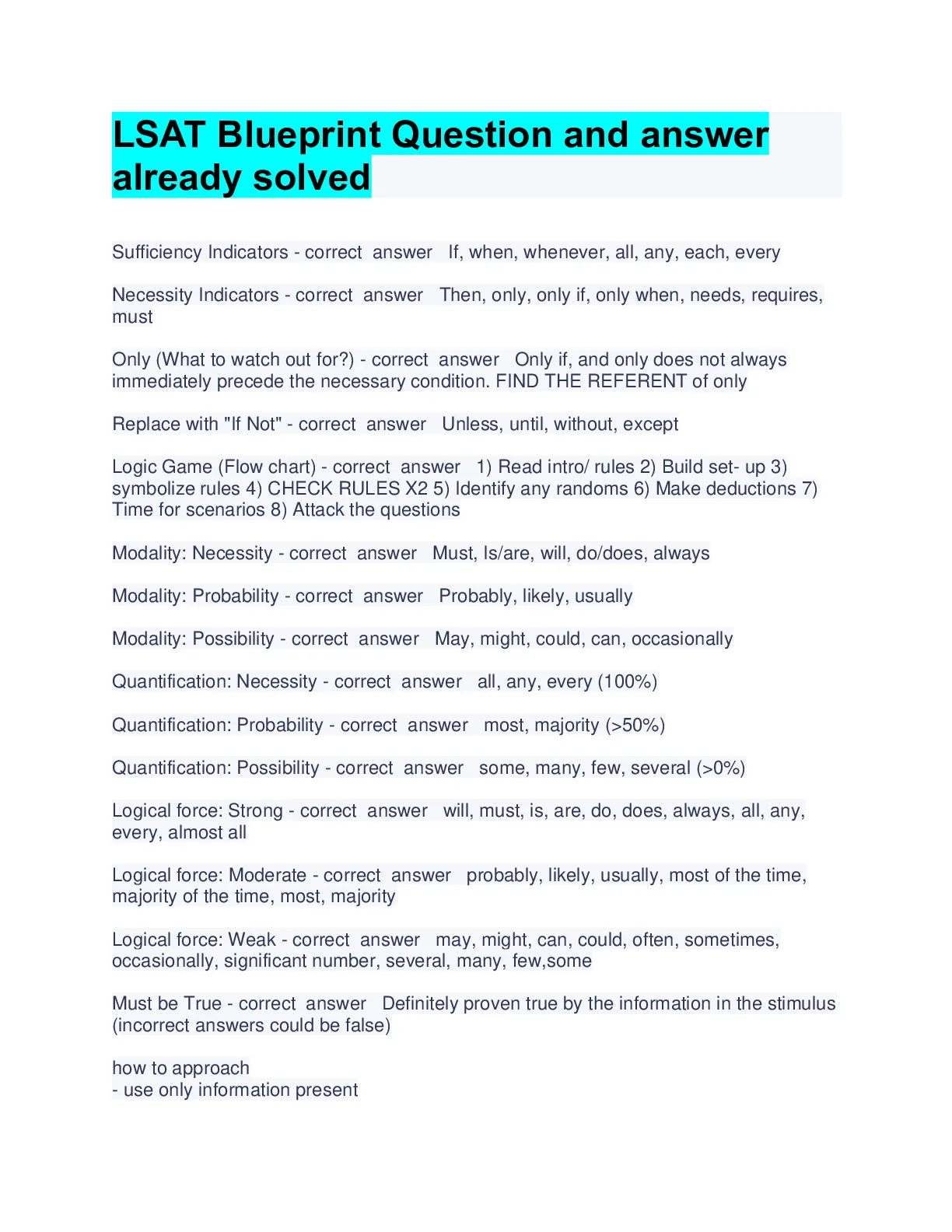 LSAT Blueprint Question and answer already solved

Sufficiency Indicators - correct answer If, when, whenever, all, any, each, every

Necessity Indicators - correct answer Then, only, only if, only when, needs, requires, must

Only (What to watch out for?) - correct answer Only if, and only does not always immediately precede the necessary condition. FIND THE REFERENT of only

Replace with "If Not" - correct answer Unless, until, without, except

Logic Game (Flow chart) - correct answer 1) Read intro/ rules 2) Build set- up 3) symbolize rules 4) CHECK RULES X2 5) Identify any randoms 6) Make deductions 7) Time for scenarios 8) Attack the questions

Modality: Necessity - correct answer Must, Is/are, will, do/does, always

Modality: Probability - correct answer Probably, likely, usually

Modality: Possibility - correct answer May, might, could, can, occasionally

Quantification: Necessity - correct answer all, any, every (100%)

Quantification: Probability - correct answer most, majority (>50%)

Quantification: Possibility - correct answer some, many, few, several (>0%)

Logical force: Strong - correct answer will, must, is, are, do, does, always, all, any, every, almost all

Logical force: Moderate - correct answer probably, likely, usually, most of the time, majority of the time, most, majority

Logical force: Weak - correct answer may, might, can, could, often, sometimes, occasionally, significant number, several, many, few,some

Must be True - correct answer Definitely proven true by the information in the stimulus (incorrect answers could be false)

how to approach
- use only information present